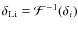 $\delta_{\mathrm{Li}} = \mathcal{F}^{-1}(\delta_i)$